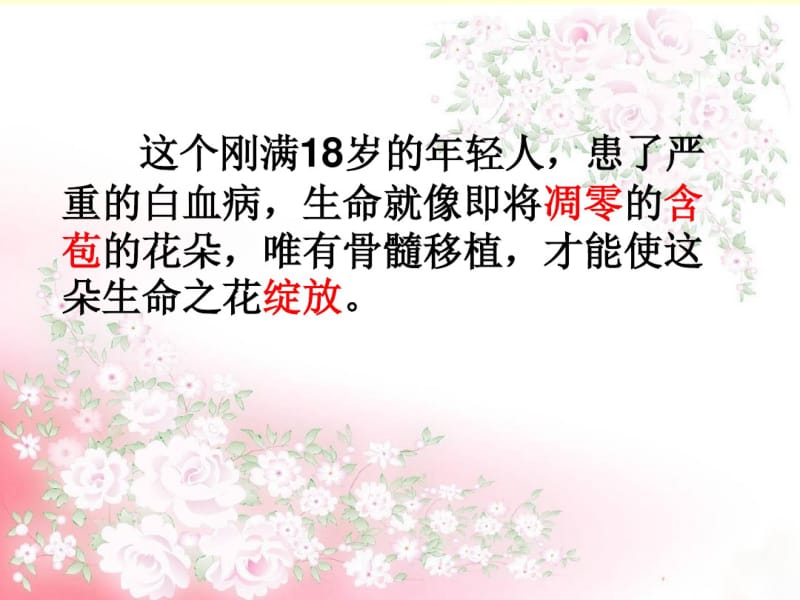 这个刚满18岁的年轻人，患了严重的白血病，生命就像即将凋零的含苞的花朵，唯有骨髓移植，才能使这朵生命之花绽放。